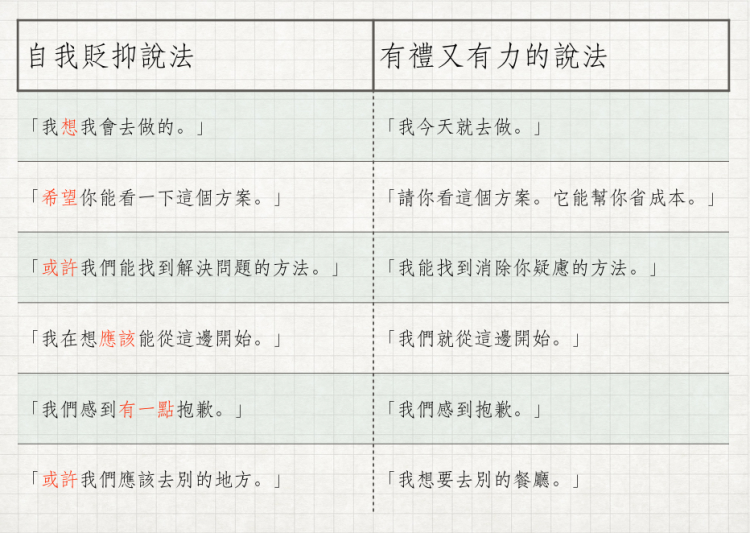 | 自我貶抑說法 | 有禮又有力的說法 |
|---|---|
| 「我想我會去做的。」 | 「我今天就去做。」 |
| 「希望你能看一下這個方案。」 | 「請你看這個方案。它能幫你省成本。」 |
| 「或許我們能找到解決問題的方法。」 | 「我能找到消除你疑慮的方法。」 |
| 「我在想應該能從這邊開始。」 | 「我們就從這邊開始。」 |
| 「我們感到有一點抱歉。」 | 「我們感到抱歉。」 |
| 「或許我們應該去別的地方。」 | 「我想要去別的餐廳。」 |